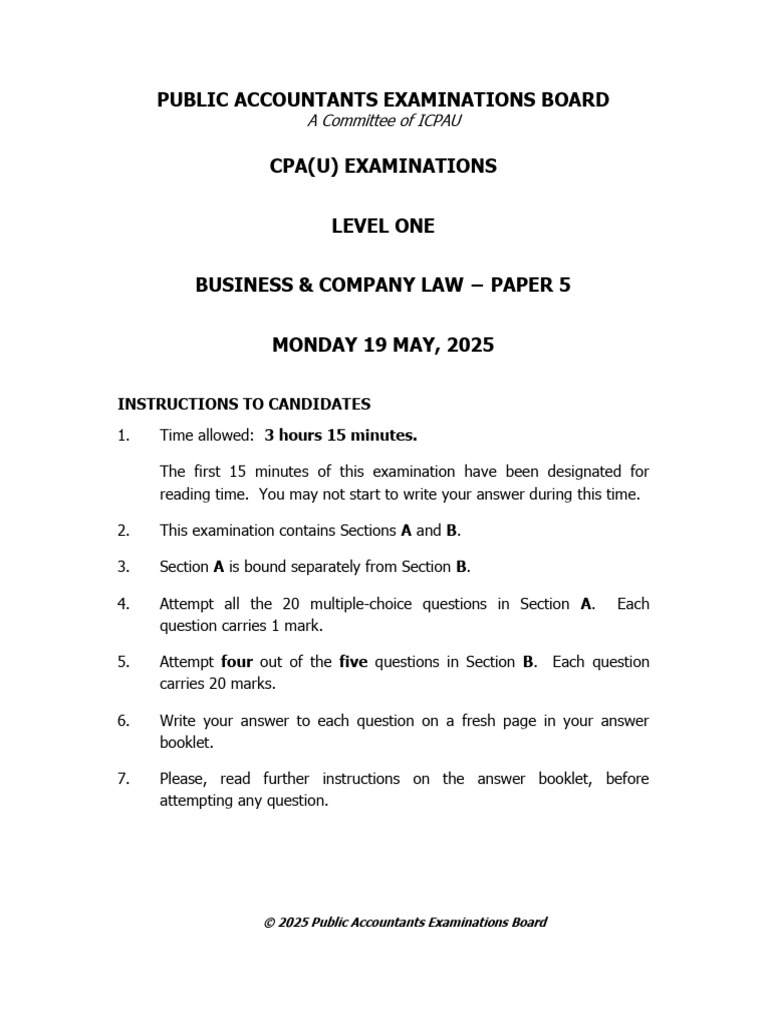 PUBLIC ACCOUNTANTS EXAMINATIONS BOARD
A Committee of ICPAU

CPA(U) EXAMINATIONS

LEVEL ONE

BUSINESS & COMPANY LAW – PAPER 5

MONDAY 19 MAY, 2025

INSTRUCTIONS TO CANDIDATES

1. Time allowed: 3 hours 15 minutes.

The first 15 minutes of this examination have been designated for reading time. You may not start to write your answer during this time.

2. This examination contains Sections A and B.

3. Section A is bound separately from Section B.

4. Attempt all the 20 multiple-choice questions in Section A. Each question carries 1 mark.

5. Attempt four out of the five questions in Section B. Each question carries 20 marks.

6. Write your answer to each question on a fresh page in your answer booklet.

7. Please, read further instructions on the answer booklet, before attempting any question.

© 2025 Public Accountants Examinations Board